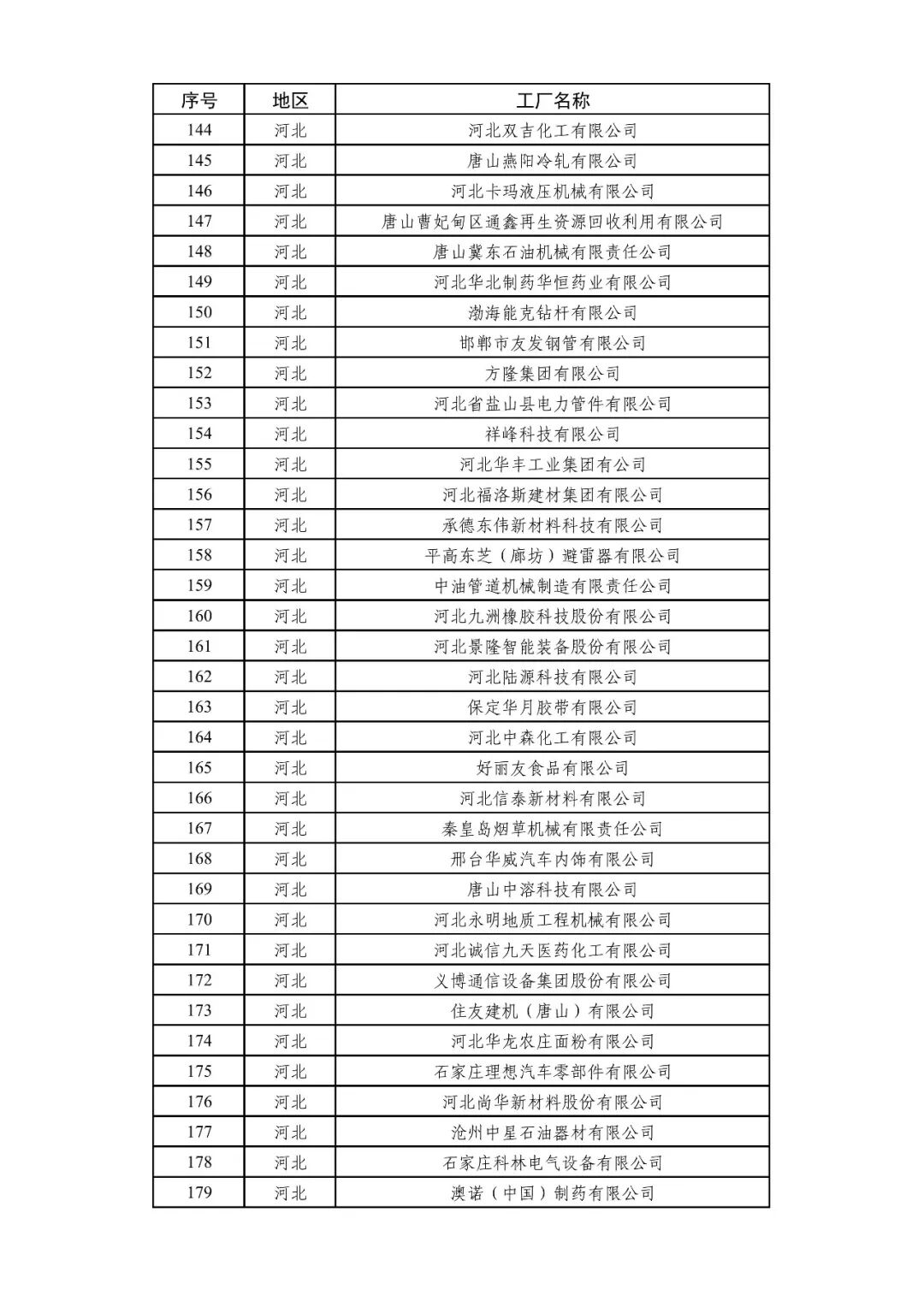 | 序号 | 地区 | 工厂名称 |
|---|---|---|
| 144 | 河北 | 河北双吉化工有限公司 |
| 145 | 河北 | 唐山燕阳冷轧有限公司 |
| 146 | 河北 | 河北卡玛液压机械有限公司 |
| 147 | 河北 | 唐山曹妃甸区通鑫再生资源回收利用有限公司 |
| 148 | 河北 | 唐山冀东石油机械有限责任公司 |
| 149 | 河北 | 河北华北制药华恒药业有限公司 |
| 150 | 河北 | 渤海能克钻杆有限公司 |
| 151 | 河北 | 邯郸市友发钢管有限公司 |
| 152 | 河北 | 方隆集团有限公司 |
| 153 | 河北 | 河北省盐山县电力管件有限公司 |
| 154 | 河北 | 祥峰科技有限公司 |
| 155 | 河北 | 河北华丰工业集团有公司 |
| 156 | 河北 | 河北福洛斯建材集团有限公司 |
| 157 | 河北 | 承德东伟新材料科技有限公司 |
| 158 | 河北 | 平高东芝（廊坊）避雷器有限公司 |
| 159 | 河北 | 中油管道机械制造有限责任公司 |
| 160 | 河北 | 河北九洲橡胶科技股份有限公司 |
| 161 | 河北 | 河北景隆智能装备股份有限公司 |
| 162 | 河北 | 河北陆源科技有限公司 |
| 163 | 河北 | 保定华月胶带有限公司 |
| 164 | 河北 | 河北中森化工有限公司 |
| 165 | 河北 | 好丽友食品有限公司 |
| 166 | 河北 | 河北信泰新材料有限公司 |
| 167 | 河北 | 秦皇岛烟草机械有限责任公司 |
| 168 | 河北 | 邢台华威汽车内饰有限公司 |
| 169 | 河北 | 唐山中溶科技有限公司 |
| 170 | 河北 | 河北永明地质工程机械有限公司 |
| 171 | 河北 | 河北诚信九天医药化工有限公司 |
| 172 | 河北 | 义博通信设备集团股份有限公司 |
| 173 | 河北 | 住友建机（唐山）有限公司 |
| 174 | 河北 | 河北华龙农庄面粉有限公司 |
| 175 | 河北 | 石家庄理想汽车零部件有限公司 |
| 176 | 河北 | 河北尚华新材料股份有限公司 |
| 177 | 河北 | 沧州中星石油器材有限公司 |
| 178 | 河北 | 石家庄科林电气设备有限公司 |
| 179 | 河北 | 澳诺（中国）制药有限公司 |